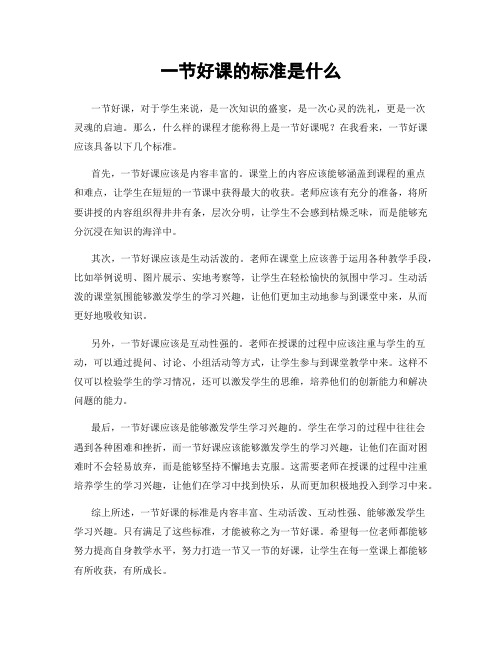 一节好课的标准是什么

一节好课，对于学生来说，是一次知识的盛宴，是一次心灵的洗礼，更是一次灵魂的启迪。那么，什么样的课程才能称得上是一节好课呢？在我看来，一节好课应该具备以下几个标准。

首先，一节好课应该是内容丰富的。课堂上的内容应该能够涵盖到课程的重点和难点，让学生在短短的一节课中获得最大的收获。老师应该有充分的准备，将所要讲授的内容组织得井井有条，层次分明，让学生不会感到枯燥乏味，而是能够充分沉浸在知识的海洋中。

其次，一节好课应该是生动活泼的。老师在课堂上应该善于运用各种教学手段，比如举例说明、图片展示、实地考察等，让学生在轻松愉快的氛围中学习。生动活泼的课堂氛围能够激发学生的学习兴趣，让他们更加主动地参与到课堂中来，从而更好地吸收知识。

另外，一节好课应该是互动性强的。老师在授课的过程中应该注重与学生的互动，可以通过提问、讨论、小组活动等方式，让学生参与到课堂教学中来。这样不仅可以检验学生的学习情况，还可以激发学生的思维，培养他们的创新能力和解决问题的能力。

最后，一节好课应该是能够激发学生学习兴趣的。学生在学习的过程中往往会遇到各种困难和挫折，而一节好课应该能够激发学生的学习兴趣，让他们在面对困难时不会轻易放弃，而是能够坚持不懈地去克服。这需要老师在授课的过程中注重培养学生的学习兴趣，让他们在学习中找到快乐，从而更加积极地投入到学习中来。

综上所述，一节好课的标准是内容丰富、生动活泼、互动性强、能够激发学生学习兴趣。只有满足了这些标准，才能被称之为一节好课。希望每一位老师都能够努力提高自身教学水平，努力打造一节又一节的好课，让学生在每一堂课上都能够有所收获，有所成长。